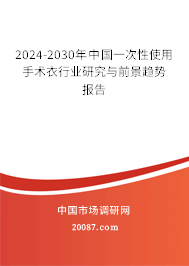 2024-2030年中国一次性使用手术衣行业研究与前景趋势报告

中国市场调研网

20087.com